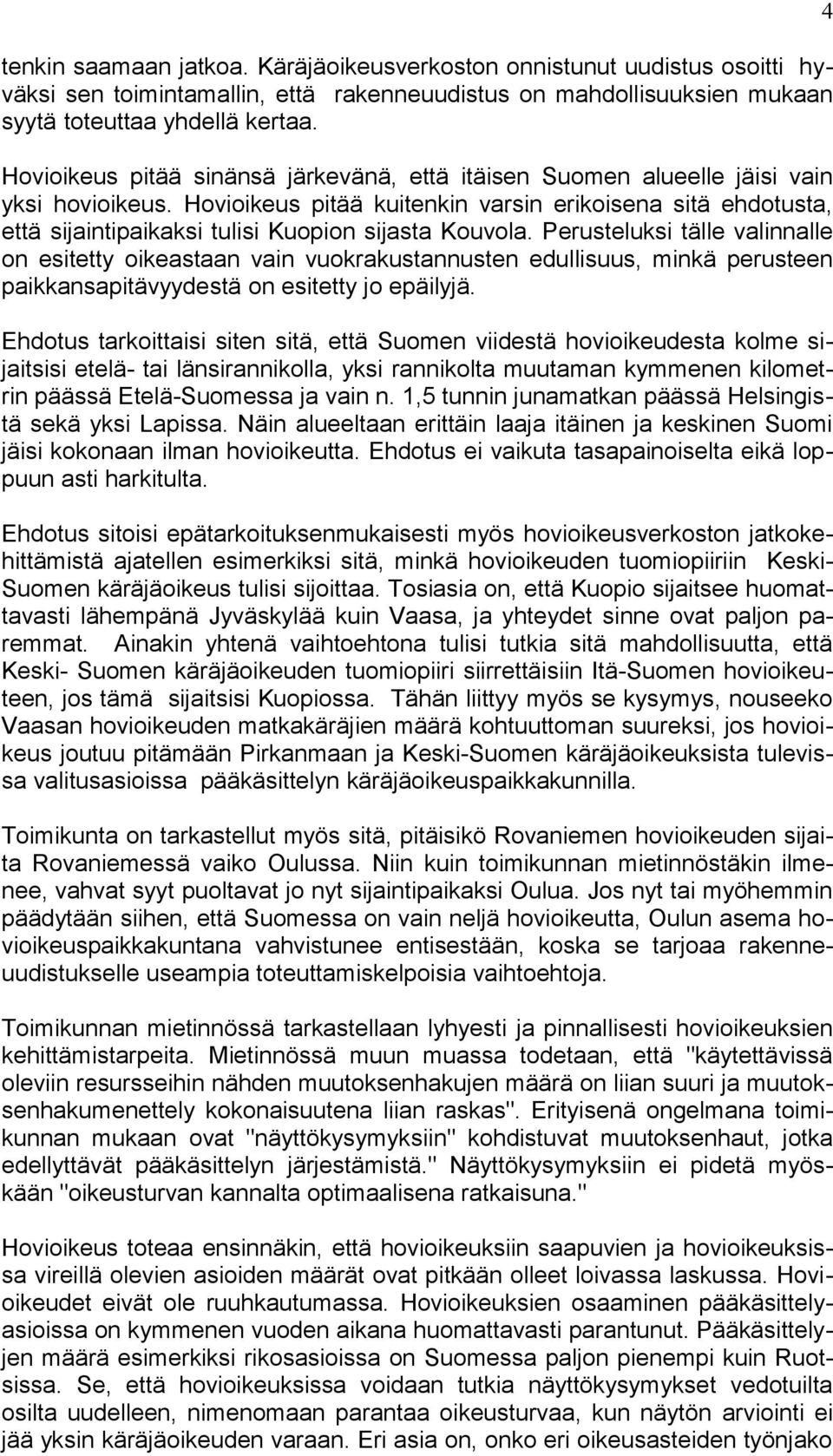 4

tenkin saamaan jatkoa. Käräjäoikeusverkoston onnistunut uudistus osoitti hyväksi sen toimintamallin, että rakenneuudistus on mahdollisuuksien mukaan syytä toteuttaa yhdellä kertaa.

Hovioikeus pitää sinänsä järkevänä, että itäisen Suomen alueelle jäisi vain yksi hovioikeus. Hovioikeus pitää kuitenkin varsin erikoisena sitä ehdotusta, että sijaintipaikaksi tulisi Kuopion sijasta Kouvola. Perusteluksi tälle valinnalle on esitetty oikeastaan vain vuokrakustannusten edullisuus, minkä perusteen paikkansapitävyydestä on esitetty jo epäilyjä.

Ehdotus tarkoittaisi siten sitä, että Suomen viidestä hovioikeudesta kolme sijaitsisi etelä- tai länsirannikolla, yksi rannikolta muutaman kymmenen kilometrin päässä Etelä-Suomessa ja vain n. 1,5 tunnin junamatkan päässä Helsingistä sekä yksi Lapissa. Näin alueeltaan erittäin laaja itäinen ja keskinen Suomi jäisi kokonaan ilman hovioikeutta. Ehdotus ei vaikuta tasapainoiselta eikä loppuun asti harkitulta.

Ehdotus sitoisi epätarkoituksenmukaisesti myös hovioikeusverkoston jatkokehittämistä ajatellen esimerkiksi sitä, minkä hovioikeuden tuomiopiiriin Keski-Suomen käräjäoikeus tulisi sijoittaa. Tosiasia on, että Kuopio sijaitsee huomattavasti lähempänä Jyväskylää kuin Vaasa, ja yhteydet sinne ovat paljon paremmat. Ainakin yhtenä vaihtoehtona tulisi tutkia sitä mahdollisuutta, että Keski- Suomen käräjäoikeuden tuomiopiiri siirrettäisiin Itä-Suomen hovioikeuteen, jos tämä sijaitsisi Kuopiossa. Tähän liittyy myös se kysymys, nouseeko Vaasan hovioikeuden matkakäräjien määrä kohtuuttoman suureksi, jos hovioikeus joutuu pitämään Pirkanmaan ja Keski-Suomen käräjäoikeuksista tulevissa valitusasioissa pääkäsittelyn käräjäoikeuspaikkakunnilla.

Toimikunta on tarkastellut myös sitä, pitäisikö Rovaniemen hovioikeuden sijaita Rovaniemessä vaiko Oulussa. Niin kuin toimikunnan mietinnöstäkin ilmenee, vahvat syyt puoltavat jo nyt sijaintipaikaksi Oulua. Jos nyt tai myöhemmin päädytään siihen, että Suomessa on vain neljä hovioikeutta, Oulun asema hovioikeuspaikkakuntana vahvistunee entisestään, koska se tarjoaa rakenneuudistukselle useampia toteuttamiskelpoisia vaihtoehtoja.

Toimikunnan mietinnössä tarkastellaan lyhyesti ja pinnallisesti hovioikeuksien kehittämistarpeita. Mietinnössä muun muassa todetaan, että "käytettävissä oleviin resursseihin nähden muutoksenhakujen määrä on liian suuri ja muutoksenhakumenettely kokonaisuutena liian raskas". Erityisenä ongelmana toimikunnan mukaan ovat "näyttökysymyksiin" kohdistuvat muutoksenhaut, jotka edellyttävät pääkäsittelyn järjestämistä." Näyttökysymyksiin ei pidetä myöskään "oikeusturvan kannalta optimaalisena ratkaisuna."

Hovioikeus toteaa ensinnäkin, että hovioikeuksiin saapuvien ja hovioikeuksissa vireillä olevien asioiden määrät ovat pitkään olleet loivassa laskussa. Hovioikeudet eivät ole ruuhkautumassa. Hovioikeuksien osaaminen pääkäsittelyasioissa on kymmenen vuoden aikana huomattavasti parantunut. Pääkäsittelyjen määrä esimerkiksi rikosasioissa on Suomessa paljon pienempi kuin Ruotsissa. Se, että hovioikeuksissa voidaan tutkia näyttökysymykset vedotuilta osilta uudelleen, nimenomaan parantaa oikeusturvaa, kun näytön arviointi ei jää yksin käräjäoikeuden varaan. Eri asia on, onko eri oikeusasteiden työnjako